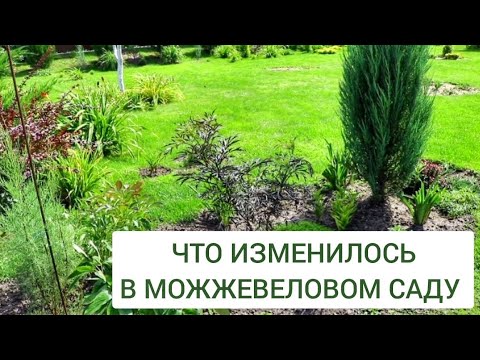 ЧТО ИЗМЕНИЛОСЬ
В МОЖЖЕВЕЛОВОМ САДУ